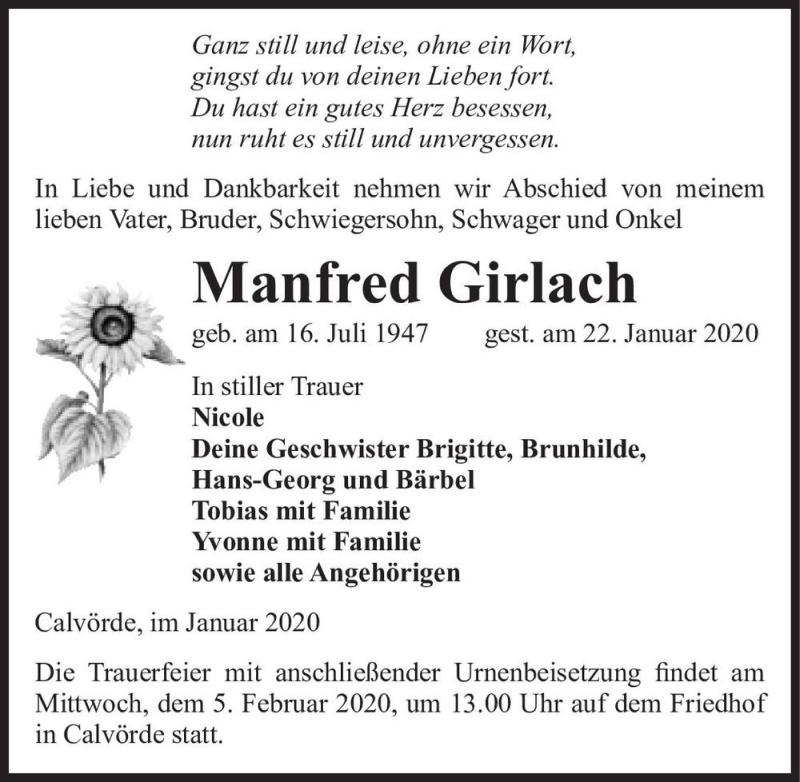 Ganz still und leise, ohne ein Wort,
gingst du von deinen Lieben fort.
Du hast ein gutes Herz besessen,
nun ruht es still und unvergessen.

In Liebe und Dankbarkeit nehmen wir Abschied von meinem lieben Vater, Bruder, Schwiegersohn, Schwager und Onkel

Manfred Girlach

geb. am 16. Juli 1947 gest. am 22. Januar 2020

In stiller Trauer
Nicole
Deine Geschwister Brigitte, Brunhilde, Hans-Georg und Bärbel
Tobias mit Familie
Yvonne mit Familie
sowie alle Angehörigen

Calvörde, im Januar 2020

Die Trauerfeier mit anschließender Urnenbeisetzung findet am Mittwoch, dem 5. Februar 2020, um 13.00 Uhr auf dem Friedhof in Calvörde statt.